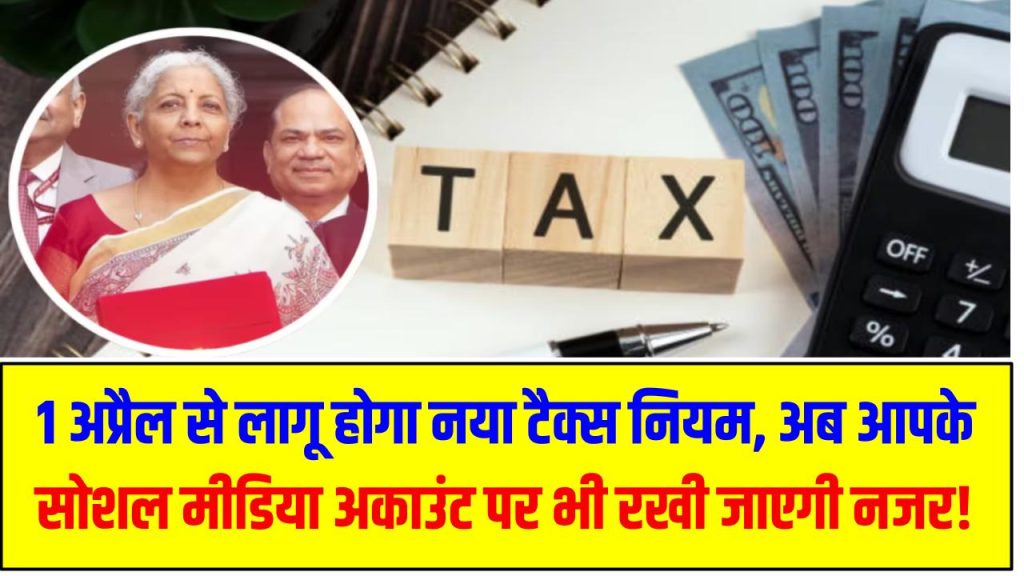 TAX

OFF
+/-
%
7

1 अप्रैल से लागू होगा नया टैक्स नियम, अब आपके सोशल मीडिया अकाउंट पर भी रखी जाएगी नजर!